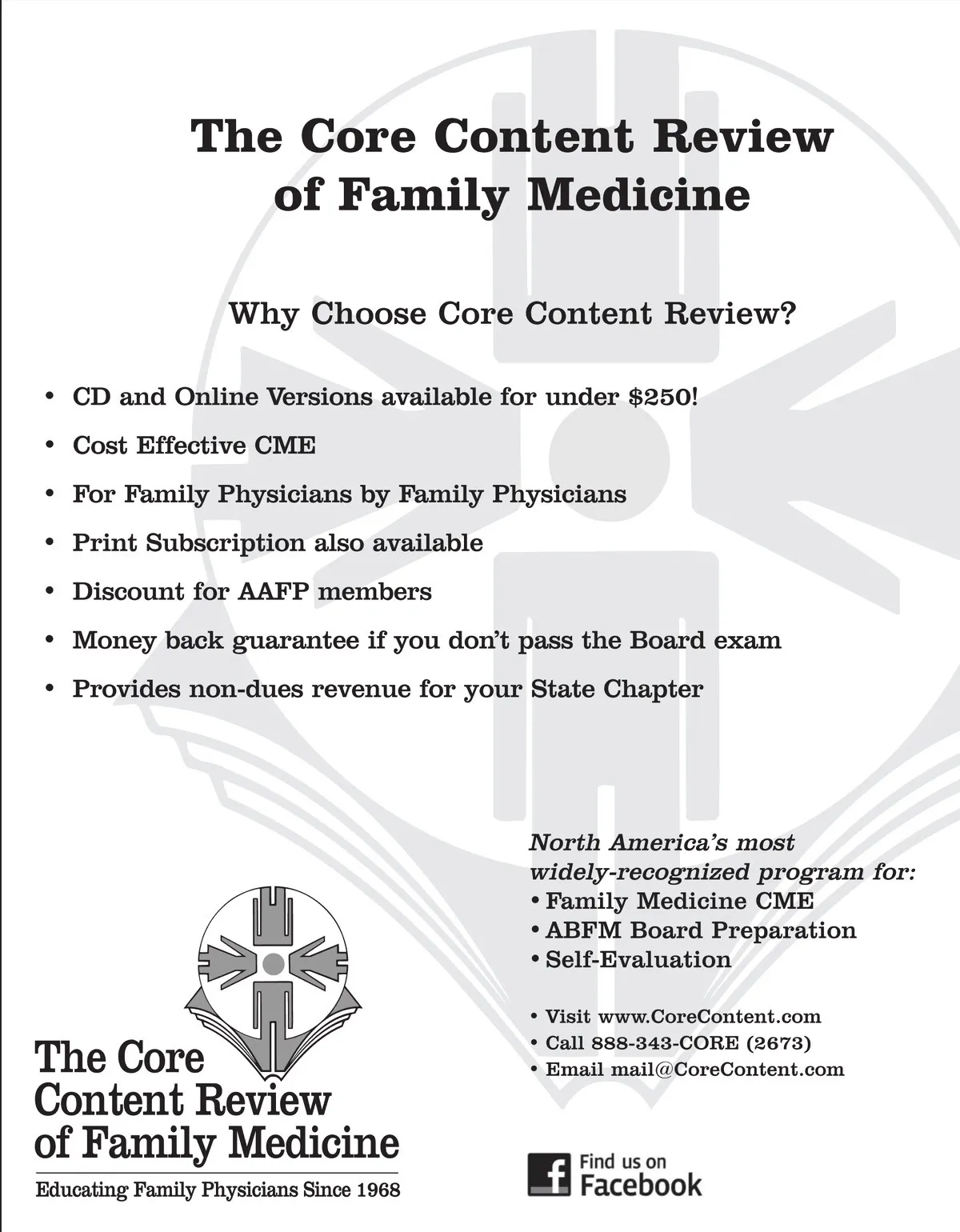 The Core Content Review of Family Medicine

Why Choose Core Content Review?

• CD and Online Versions available for under \$250!
• Cost Effective CME
• For Family Physicians by Family Physicians
• Print Subscription also available
• Discount for AAFP members
• Money back guarantee if you don't pass the Board exam
• Provides non-dues revenue for your State Chapter

North America's most widely-recognized program for:
• Family Medicine CME
• ABFM Board Preparation
• Self-Evaluation

• Visit www.CoreContent.com
• Call 888-343-CORE (2673)
• Email mail@CoreContent.com

The Core Content Review of Family Medicine
Educating Family Physicians Since 1968

f Find us on Facebook